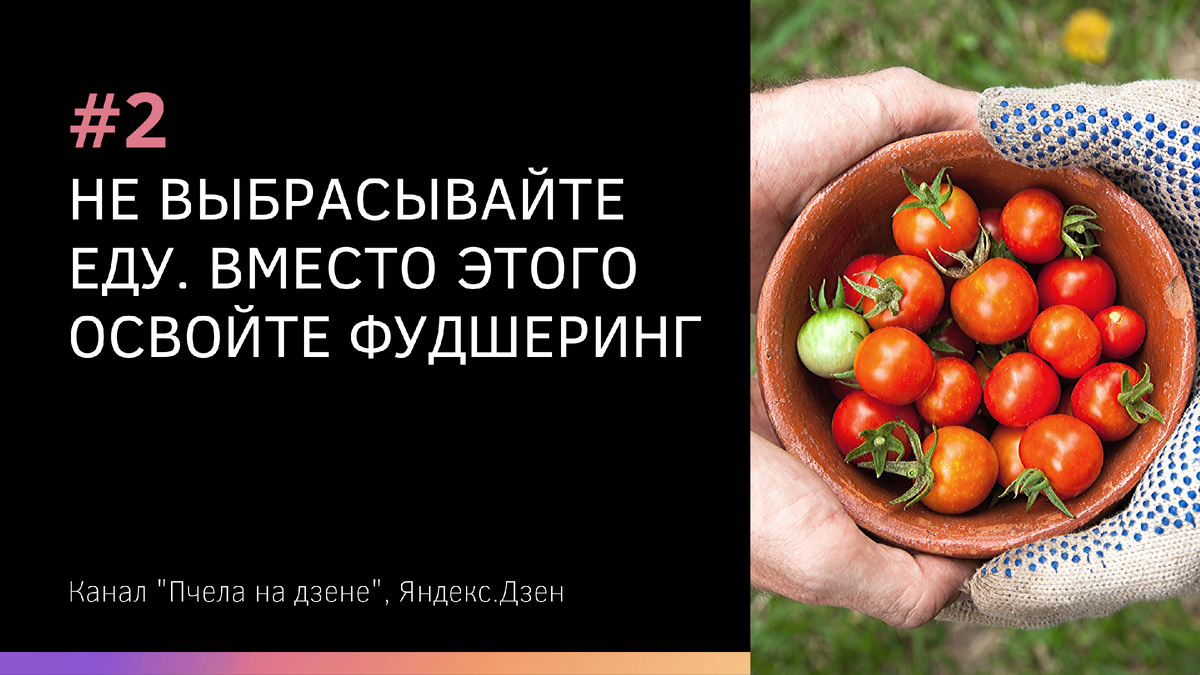 #2

НЕ ВЫБРАСЫВАЙТЕ ЕДУ. ВМЕСТО ЭТОГО ОСВОЙТЕ ФУДШЕРИНГ

Канал "Пчела на дзене", Яндекс.Дзен